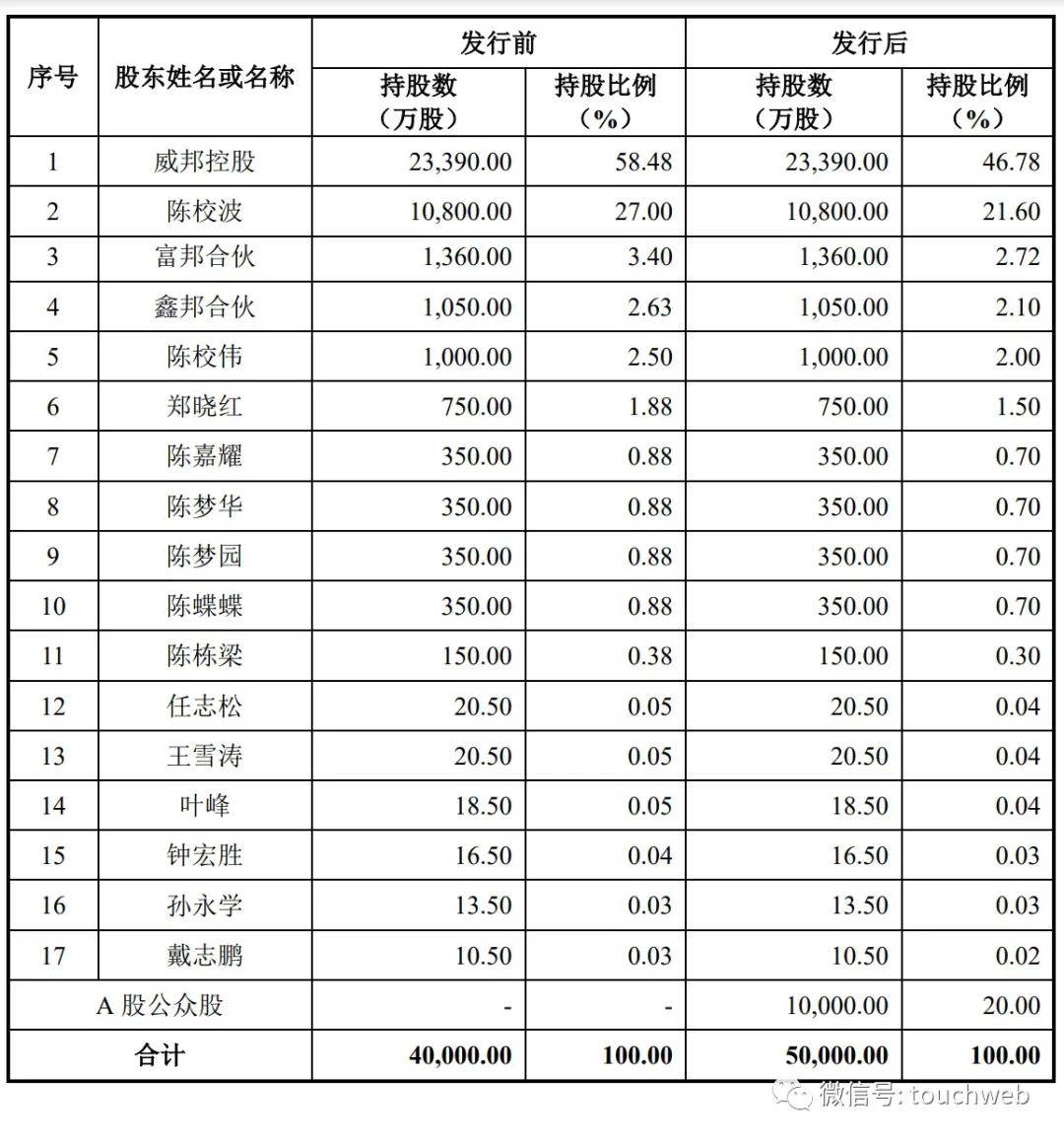 | 序号 | 股东姓名或名称 | 发行前 持股数（万股） | 发行前 持股比例（%） | 发行后 持股数（万股） | 发行后 持股比例（%） |
|---|---|---|---|---|---|
| 1 | 威邦控股 | 23,390.00 | 58.48 | 23,390.00 | 46.78 |
| 2 | 陈校波 | 10,800.00 | 27.00 | 10,800.00 | 21.60 |
| 3 | 富邦合伙 | 1,360.00 | 3.40 | 1,360.00 | 2.72 |
| 4 | 鑫邦合伙 | 1,050.00 | 2.63 | 1,050.00 | 2.10 |
| 5 | 陈校伟 | 1,000.00 | 2.50 | 1,000.00 | 2.00 |
| 6 | 郑晓红 | 750.00 | 1.88 | 750.00 | 1.50 |
| 7 | 陈嘉耀 | 350.00 | 0.88 | 350.00 | 0.70 |
| 8 | 陈梦华 | 350.00 | 0.88 | 350.00 | 0.70 |
| 9 | 陈梦园 | 350.00 | 0.88 | 350.00 | 0.70 |
| 10 | 陈蝶蝶 | 350.00 | 0.88 | 350.00 | 0.70 |
| 11 | 陈栋梁 | 150.00 | 0.38 | 150.00 | 0.30 |
| 12 | 任志松 | 20.50 | 0.05 | 20.50 | 0.04 |
| 13 | 王雪涛 | 20.50 | 0.05 | 20.50 | 0.04 |
| 14 | 叶峰 | 18.50 | 0.05 | 18.50 | 0.04 |
| 15 | 钟宏胜 | 16.50 | 0.04 | 16.50 | 0.03 |
| 16 | 孙永学 | 13.50 | 0.03 | 13.50 | 0.03 |
| 17 | 戴志鹏 | 10.50 | 0.03 | 10.50 | 0.02 |
| A 股公众股 | | - | - | 10,000.00 | 20.00 |
| 合计 | | 40,000.00 | 100.00 | 50,000.00 | 100.00 |

微信号: touchweb